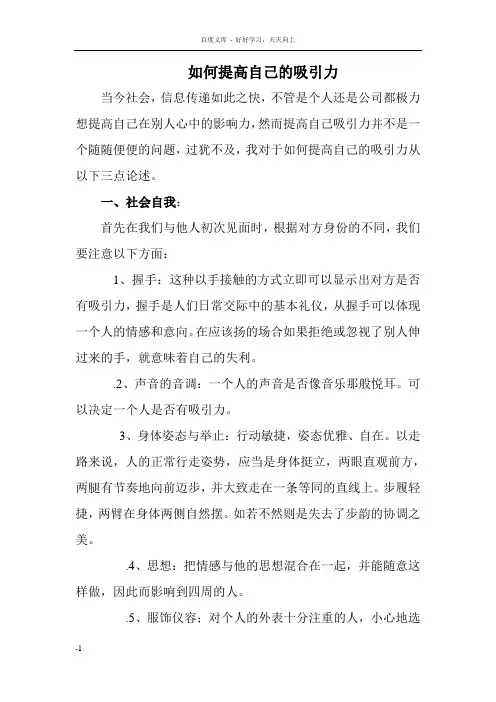 百度文库 - 好好学习，天天向上

如何提高自己的吸引力

当今社会，信息传递如此之快，不管是个人还是公司都极力想提高自己在别人心中的影响力，然而提高自己吸引力并不是一个随随便便的问题，过犹不及，我对于如何提高自己的吸引力从以下三点论述。

一、社会自我：

首先在我们与他人初次见面时，根据对方身份的不同，我们要注意以下方面：

1、握手：这种以手接触的方式立即可以显示出对方是否有吸引力，握手是人们日常交际中的基本礼仪，从握手可以体现一个人的情感和意向。在应该扬的场合如果拒绝或忽视了别人伸过来的手，就意味着自己的失利。

.2、声音的音调：一个人的声音是否像音乐那般悦耳。可以决定一个人是否有吸引力。

3、身体姿态与举止：行动敏捷，姿态优雅、自在。以走路来说，人的正常行走姿势，应当是身体挺立，两眼直观前方，两腿有节奏地向前迈步，并大致走在一条等同的直线上。步履轻捷，两臂在身体两侧自然摆。如若不然则是失去了步韵的协调之美。

.4、思想：把情感与他的思想混合在一起，并能随意这样做，因此而影响到四周的人。

.5、服饰仪容：对个人的外表十分注重的人，小心地选

-1